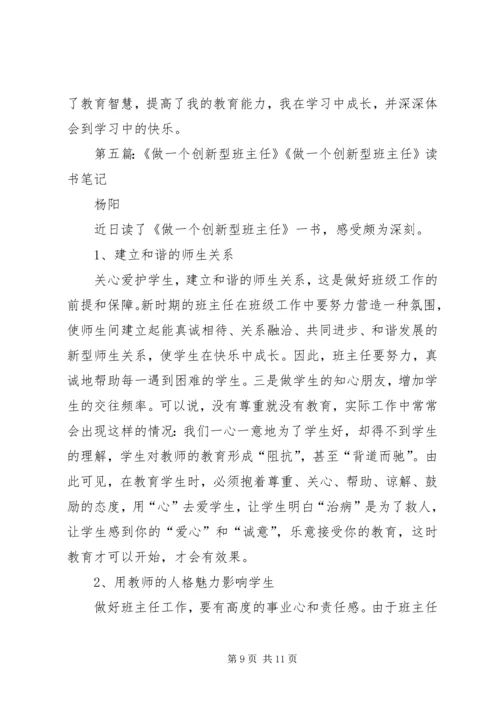 了教育智慧，提高了我的教育能力，我在学习中成长，并深深体会到学习中的快乐。

第五篇：《做一个创新型班主任》《做一个创新型班主任》读书笔记

杨阳

近日读了《做一个创新型班主任》一书，感受颇为深刻。

1、建立和谐的师生关系

关心爱护学生，建立和谐的师生关系，这是做好班级工作的前提和保障。新时期的班主任在班级工作中要努力营造一种氛围，使师生间建立起能真诚相待、关系融洽、共同进步、和谐发展的新型师生关系，使学生在快乐中成长。因此，班主任要努力，真诚地帮助每一遇到困难的学生。三是做学生的知心朋友，增加学生的交往频率。可以说，没有尊重就没有教育，实际工作中常常会出现这样的情况：我们一心一意地为了学生好，却得不到学生的理解，学生对教师的教育形成“阻抗”，甚至“背道而驰”。由此可见，在教育学生时，必须抱着尊重、关心、帮助、谅解、鼓励的态度，用“心”去爱学生，让学生明白“治病”是为了救人，让学生感到你的“爱心”和“诚意”，乐意接受你的教育，这时教育才可以开始，才会有效果。

2、用教师的人格魅力影响学生

做好班主任工作，要有高度的事业心和责任感。由于班主任

第 9 页 共 11 页